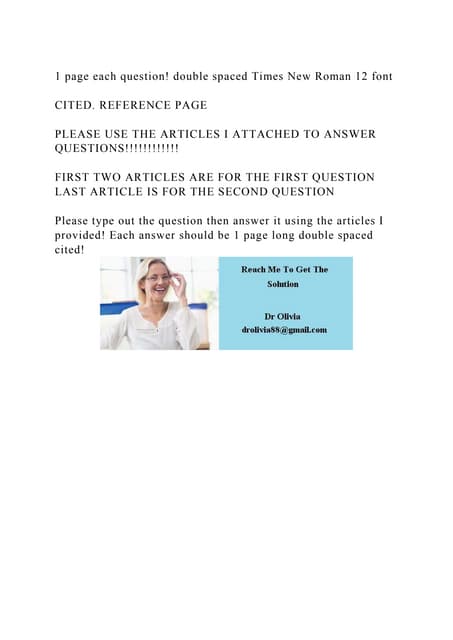 1 page each question! double spaced Times New Roman 12 font

CITED. REFERENCE PAGE

PLEASE USE THE ARTICLES I ATTACHED TO ANSWER QUESTIONS!!!!!!!!!!!!

FIRST TWO ARTICLES ARE FOR THE FIRST QUESTION LAST ARTICLE IS FOR THE SECOND QUESTION

Please type out the question then answer it using the articles I provided! Each answer should be 1 page long double spaced cited!

Reach Me To Get The Solution

Dr Olivia
drolivia88@gmail.com